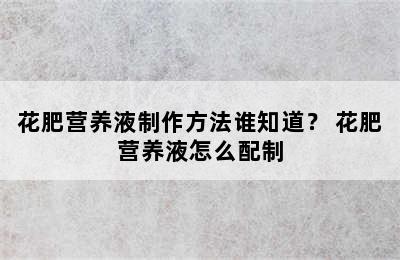 花肥营养液制作方法谁知道？ 花肥营养液怎么配制